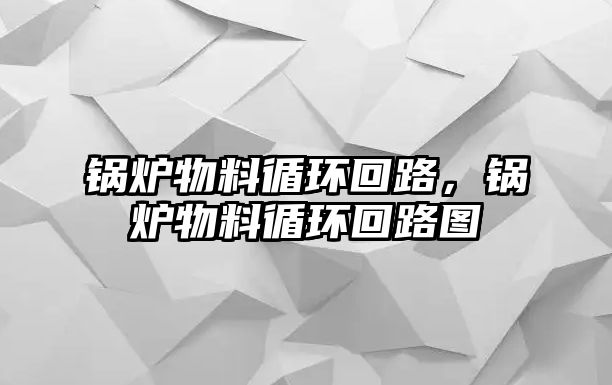 锅炉物料循环回路，锅炉物料循环回路图